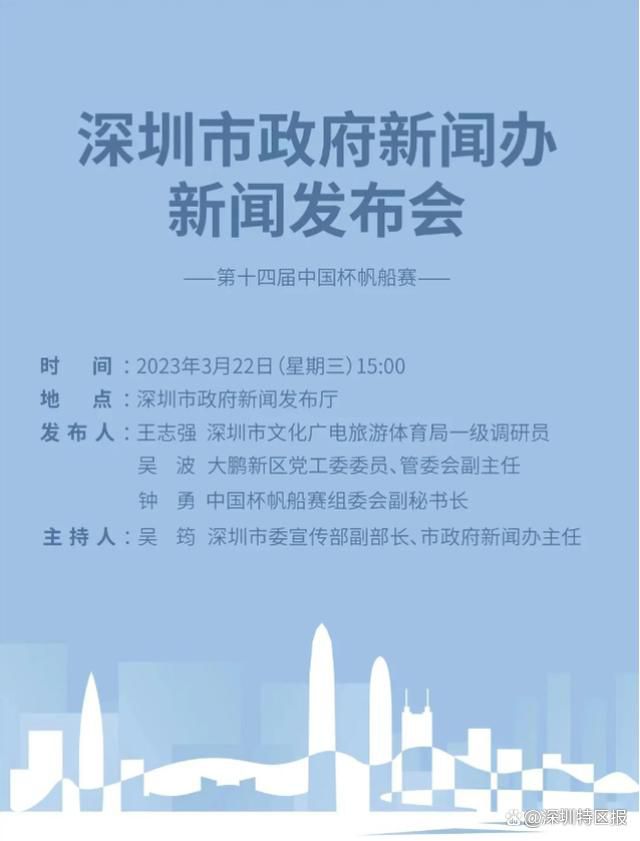 深圳市政府新闻办
新闻发布会

——第十四届中国杯帆船赛——

时　间：2023年3月22日（星期三）15:00
地　点：深圳市政府新闻发布厅
发布人：王志强　深圳市文化广电旅游体育局一级调研员
吴　波　大鹏新区党工委委员、管委会副主任
钟　勇　中国杯帆船赛组委会副秘书长
主持人：吴　筠　深圳市委宣传部副部长、市政府新闻办主任

@深圳特区报